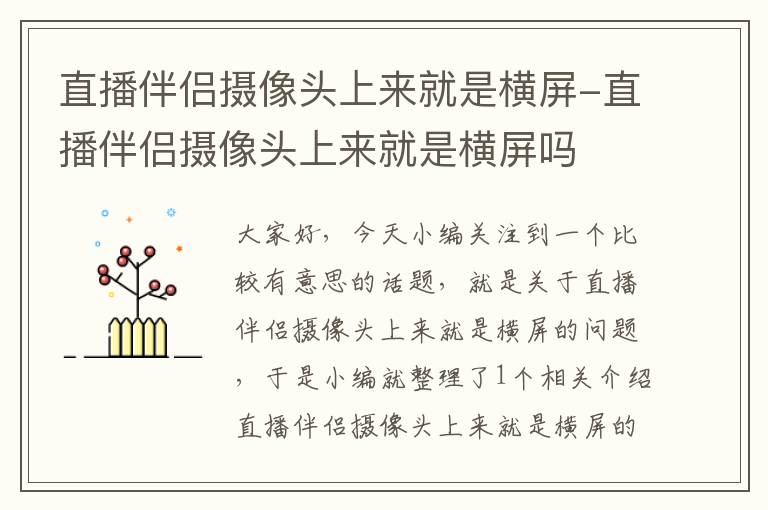 直播伴侣摄像头上来就是横屏-直播伴侣摄像头上来就是横屏吗

大家好，今天小编关注到一个比较有意思的话题，就是关于直播伴侣摄像头上来就是横屏的问题，于是小编就整理了1个相关介绍直播伴侣摄像头上来就是横屏的